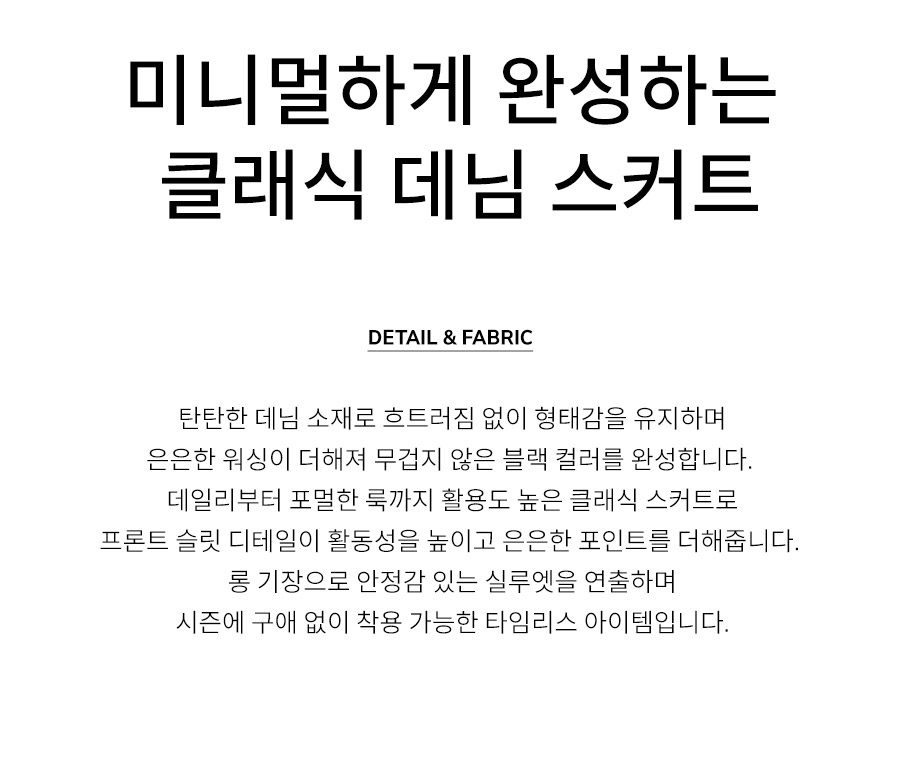 미니멀하게 완성하는
클래식 데님 스커트

DETAIL & FABRIC

탄탄한 데님 소재로 흐트러짐 없이 형태감을 유지하며
은은한 워싱이 더해져 무겁지 않은 블랙 컬러를 완성합니다.
데일리부터 포멀한 룩까지 활용도 높은 클래식 스커트로
프론트 슬릿 디테일이 활동성을 높이고 은은한 포인트를 더해줍니다.
롱 기장으로 안정감 있는 실루엣을 연출하며
시즌에 구애 없이 착용 가능한 타임리스 아이템입니다.